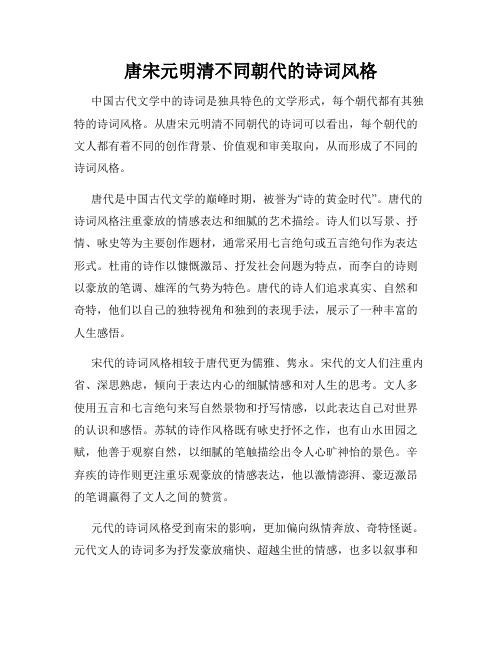 唐宋元明清不同朝代的诗词风格

中国古代文学中的诗词是独具特色的文学形式，每个朝代都有其独特的诗词风格。从唐宋元明清不同朝代的诗词可以看出，每个朝代的文人都有着不同的创作背景、价值观和审美取向，从而形成了不同的诗词风格。

唐代是中国古代文学的巅峰时期，被誉为“诗的黄金时代”。唐代的诗词风格注重豪放的情感表达和细腻的艺术描绘。诗人们以写景、抒情、咏史等为主要创作题材，通常采用七言绝句或五言绝句作为表达形式。杜甫的诗作以慷慨激昂、抒发社会问题为特点，而李白的诗则以豪放的笔调、雄浑的气势为特色。唐代的诗人们追求真实、自然和奇特，他们以自己的独特视角和独到的表现手法，展示了一种丰富的人生感悟。

宋代的诗词风格相较于唐代更为儒雅、隽永。宋代的文人们注重内省、深思熟虑，倾向于表达内心的细腻情感和对人生的思考。文人多使用五言和七言绝句来写自然景物和抒写情感，以此表达自己对世界的认识和感悟。苏轼的诗作风格既有咏史抒怀之作，也有山水田园之赋，他善于观察自然，以细腻的笔触描绘出令人心旷神怡的景色。辛弃疾的诗作则更注重乐观豪放的情感表达，他以激情澎湃、豪迈激昂的笔调赢得了文人之间的赞赏。

元代的诗词风格受到南宋的影响，更加偏向纵情奔放、奇特怪诞。元代文人的诗词多为抒发豪放痛快、超越尘世的情感，也多以叙事和